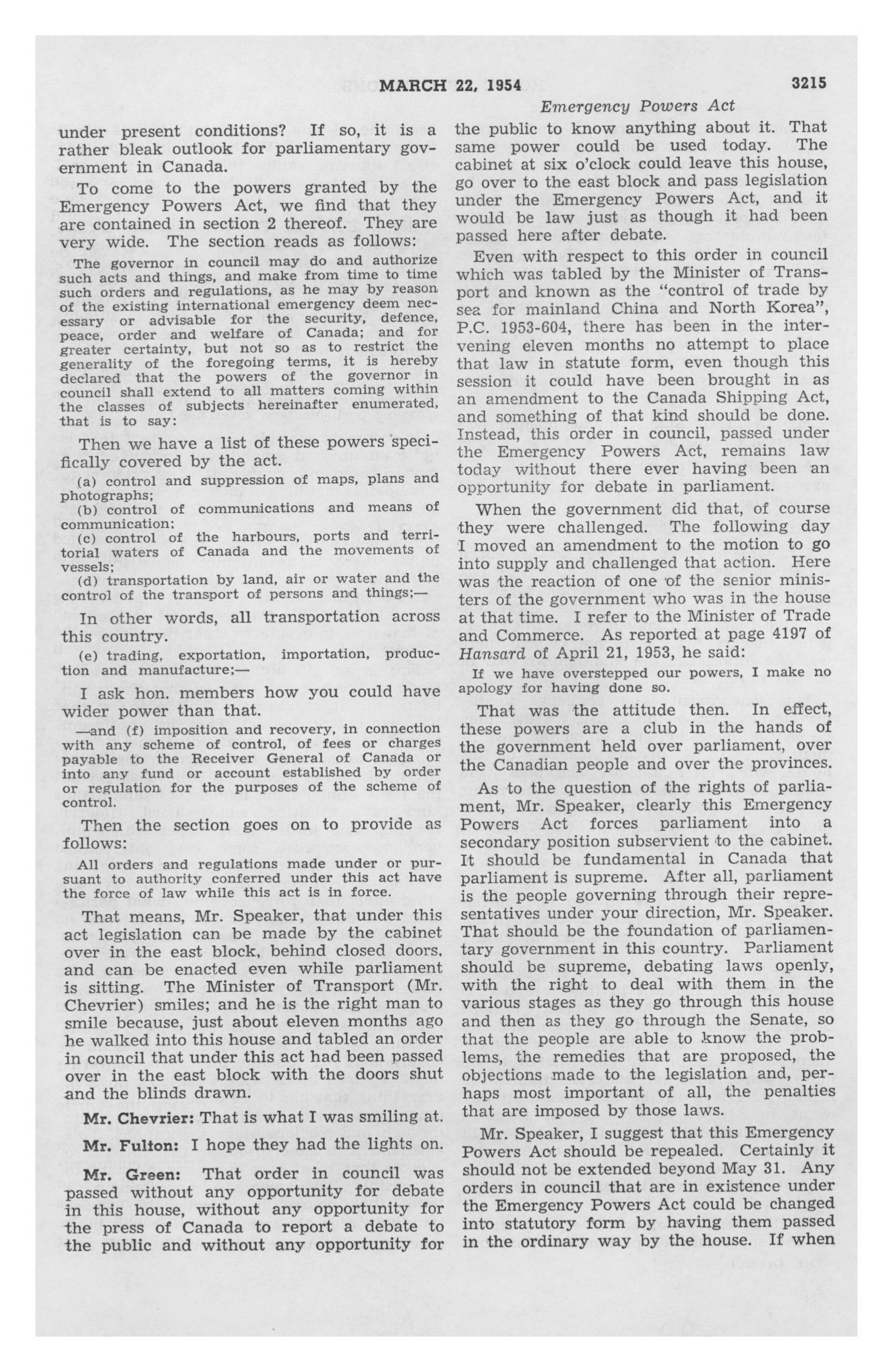 MARCH 22, 1954

3215

Emergency Powers Act

under present conditions? If so, it is a rather bleak outlook for parliamentary government in Canada.

To come to the powers granted by the Emergency Powers Act, we find that they are contained in section 2 thereof. They are very wide. The section reads as follows:

The governor in council may do and authorize such acts and things, and make from time to time such orders and regulations, as he may by reason of the existing international emergency deem necessary or advisable for the security, defence, peace, order and welfare of Canada; and for greater certainty, but not so as to restrict the generality of the foregoing terms, it is hereby declared that the powers of the governor in council shall extend to all matters coming within the classes of subjects hereinafter enumerated, that is to say:

Then we have a list of these powers specifically covered by the act.

(a) control and suppression of maps, plans and photographs;
(b) control of communications and means of communication;
(c) control of the harbours, ports and territorial waters of Canada and the movements of vessels;
(d) transportation by land, air or water and the control of the transport of persons and things;—

In other words, all transportation across this country.

(e) trading, exportation, importation, production and manufacture;—

I ask hon. members how you could have wider power than that.

—and (f) imposition and recovery, in connection with any scheme of control, of fees or charges payable to the Receiver General of Canada or into any fund or account established by order or regulation for the purposes of the scheme of control.

Then the section goes on to provide as follows:

All orders and regulations made under or pursuant to authority conferred under this act have the force of law while this act is in force.

That means, Mr. Speaker, that under this act legislation can be made by the cabinet over in the east block, behind closed doors, and can be enacted even while parliament is sitting. The Minister of Transport (Mr. Chevrier) smiles; and he is the right man to smile because, just about eleven months ago he walked into this house and tabled an order in council that under this act had been passed over in the east block with the doors shut and the blinds drawn.

Mr. Chevrier: That is what I was smiling at.

Mr. Fulton: I hope they had the lights on.

Mr. Green: That order in council was passed without any opportunity for debate in this house, without any opportunity for the press of Canada to report a debate to the public and without any opportunity for the public to know anything about it. That same power could be used today. The cabinet at six o'clock could leave this house, go over to the east block and pass legislation under the Emergency Powers Act, and it would be law just as though it had been passed here after debate.

Even with respect to this order in council which was tabled by the Minister of Transport and known as the "control of trade by sea for mainland China and North Korea", P.C. 1953-604, there has been in the intervening eleven months no attempt to place that law in statute form, even though this session it could have been brought in as an amendment to the Canada Shipping Act, and something of that kind should be done. Instead, this order in council, passed under the Emergency Powers Act, remains law today without there ever having been an opportunity for debate in parliament.

When the government did that, of course they were challenged. The following day I moved an amendment to the motion to go into supply and challenged that action. Here was the reaction of one of the senior ministers of the government who was in the house at that time. I refer to the Minister of Trade and Commerce. As reported at page 4197 of Hansard of April 21, 1953, he said:

If we have overstepped our powers, I make no apology for having done so.

That was the attitude then. In effect, these powers are a club in the hands of the government held over parliament, over the Canadian people and over the provinces.

As to the question of the rights of parliament, Mr. Speaker, clearly this Emergency Powers Act forces parliament into a secondary position subservient to the cabinet. It should be fundamental in Canada that parliament is supreme. After all, parliament is the people governing through their representatives under your direction, Mr. Speaker. That should be the foundation of parliamentary government in this country. Parliament should be supreme, debating laws openly, with the right to deal with them in the various stages as they go through this house and then as they go through the Senate, so that the people are able to know the problems, the remedies that are proposed, the objections made to the legislation and, perhaps most important of all, the penalties that are imposed by those laws.

Mr. Speaker, I suggest that this Emergency Powers Act should be repealed. Certainly it should not be extended beyond May 31. Any orders in council that are in existence under the Emergency Powers Act could be changed into statutory form by having them passed in the ordinary way by the house. If when